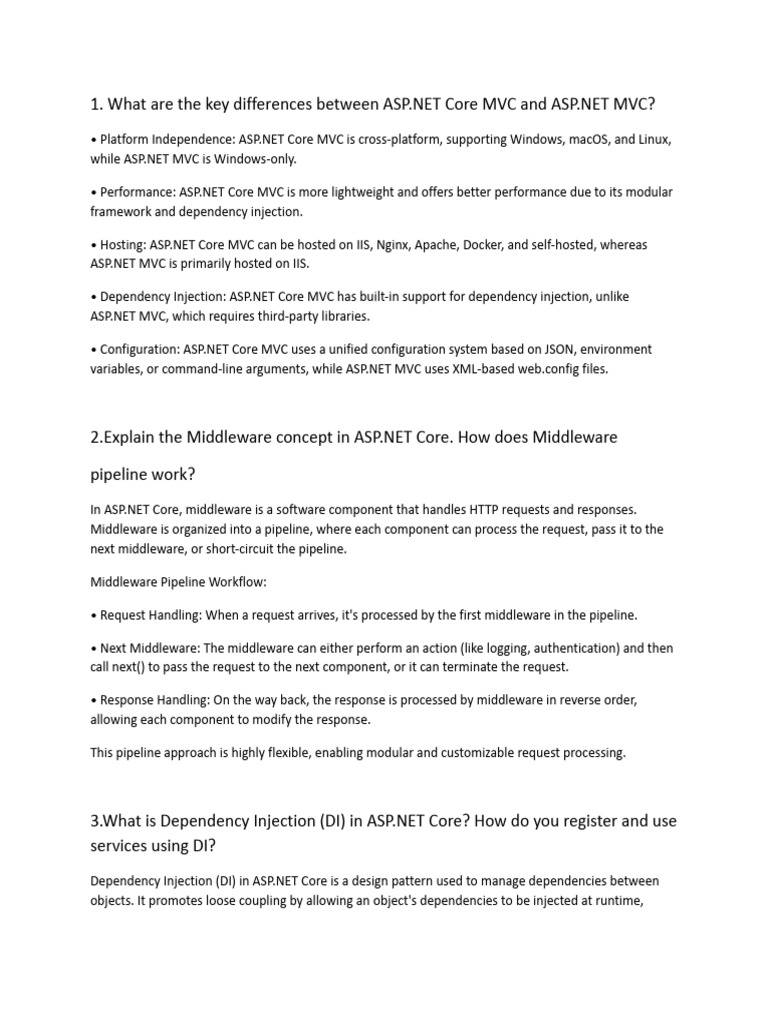 1. What are the key differences between ASP.NET Core MVC and ASP.NET MVC?

• Platform Independence: ASP.NET Core MVC is cross-platform, supporting Windows, macOS, and Linux, while ASP.NET MVC is Windows-only.

• Performance: ASP.NET Core MVC is more lightweight and offers better performance due to its modular framework and dependency injection.

• Hosting: ASP.NET Core MVC can be hosted on IIS, Nginx, Apache, Docker, and self-hosted, whereas ASP.NET MVC is primarily hosted on IIS.

• Dependency Injection: ASP.NET Core MVC has built-in support for dependency injection, unlike ASP.NET MVC, which requires third-party libraries.

• Configuration: ASP.NET Core MVC uses a unified configuration system based on JSON, environment variables, or command-line arguments, while ASP.NET MVC uses XML-based web.config files.

2.Explain the Middleware concept in ASP.NET Core. How does Middleware pipeline work?

In ASP.NET Core, middleware is a software component that handles HTTP requests and responses. Middleware is organized into a pipeline, where each component can process the request, pass it to the next middleware, or short-circuit the pipeline.

Middleware Pipeline Workflow:

• Request Handling: When a request arrives, it's processed by the first middleware in the pipeline.

• Next Middleware: The middleware can either perform an action (like logging, authentication) and then call next() to pass the request to the next component, or it can terminate the request.

• Response Handling: On the way back, the response is processed by middleware in reverse order, allowing each component to modify the response.

This pipeline approach is highly flexible, enabling modular and customizable request processing.

3.What is Dependency Injection (DI) in ASP.NET Core? How do you register and use services using DI?

Dependency Injection (DI) in ASP.NET Core is a design pattern used to manage dependencies between objects. It promotes loose coupling by allowing an object's dependencies to be injected at runtime,